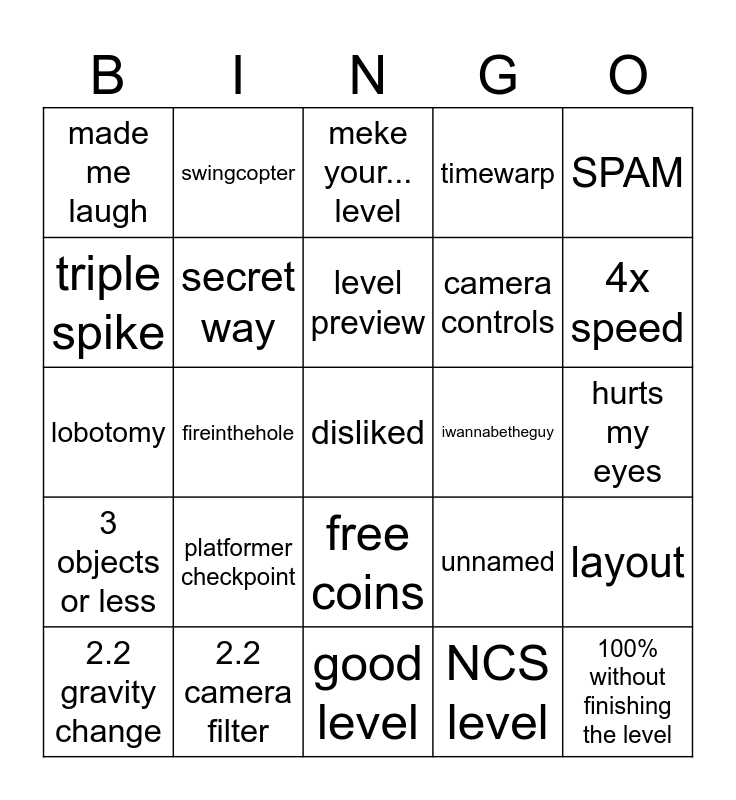 | B | I | N | G | O |
|---|---|---|---|---|
| made me laugh | swingcopter | meke your... level | timewarp | SPAM |
| triple spike | secret way | level preview | camera controls | 4x speed |
| lobotomy | fireinthehole | disliked | iwannabetheguy | hurts my eyes |
| 3 objects or less | platformer checkpoint | free coins | unnamed | layout |
| 2.2 gravity change | 2.2 camera filter | good level | NCS level | 100% without finishing the level |